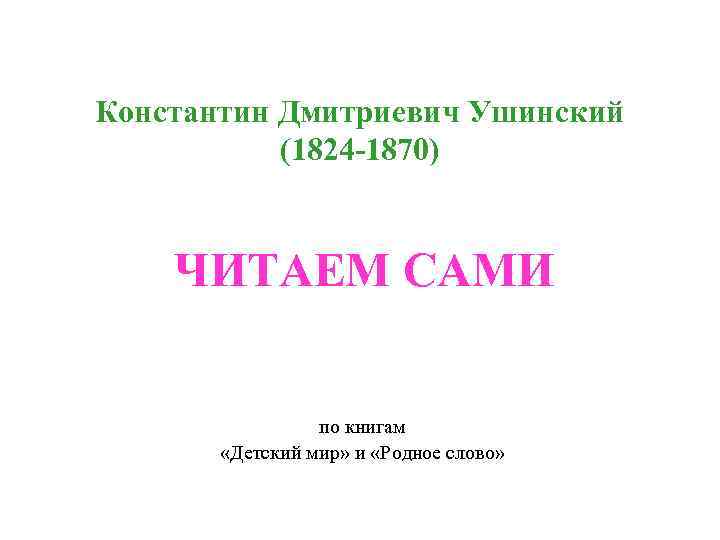 Константин Дмитриевич Ушинский
(1824-1870)

ЧИТАЕМ САМИ

по книгам
«Детский мир» и «Родное слово»